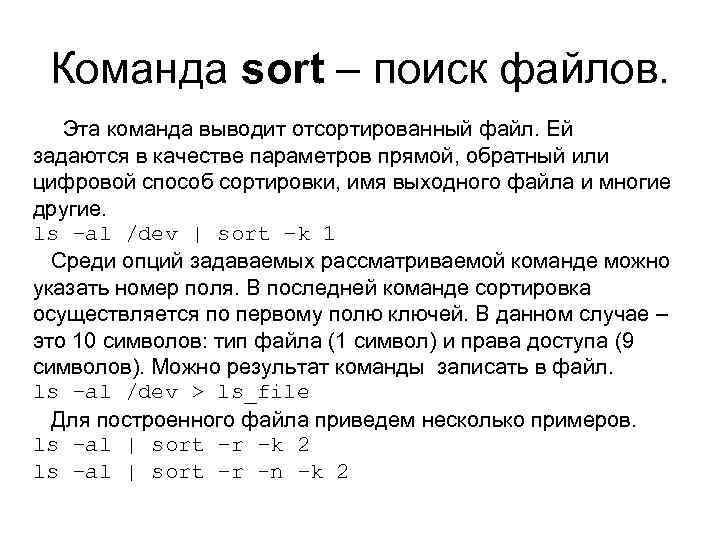 Команда sort – поиск файлов.

Эта команда выводит отсортированный файл. Ей задаются в качестве параметров прямой, обратный или цифровой способ сортировки, имя выходного файла и многие другие.
ls –al /dev | sort –k 1

Среди опций задаваемых рассматриваемой команде можно указать номер поля. В последней команде сортировка осуществляется по первому полю ключей. В данном случае – это 10 символов: тип файла (1 символ) и права доступа (9 символов). Можно результат команды записать в файл.
ls –al /dev > ls_file

Для построенного файла приведем несколько примеров.
ls –al | sort –r –k 2
ls –al | sort –r –n –k 2